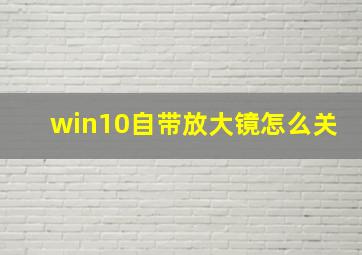 win10自带放大镜怎么关